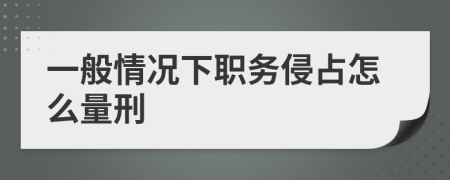 一般情况下职务侵占怎么量刑